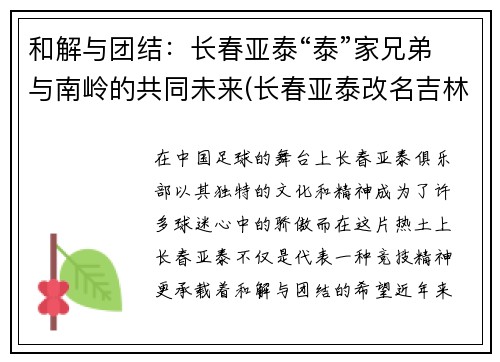 和解与团结：长春亚泰“泰”家兄弟与南岭的共同未来(长春亚泰改名吉林

在中国足球的舞台上长春亚泰俱乐部以其独特的文化和精神成为了许多球迷心中的骄傲而在这片热土上长春亚泰不仅是代表一种竞技精神更承载着和解与团结的希望近年来